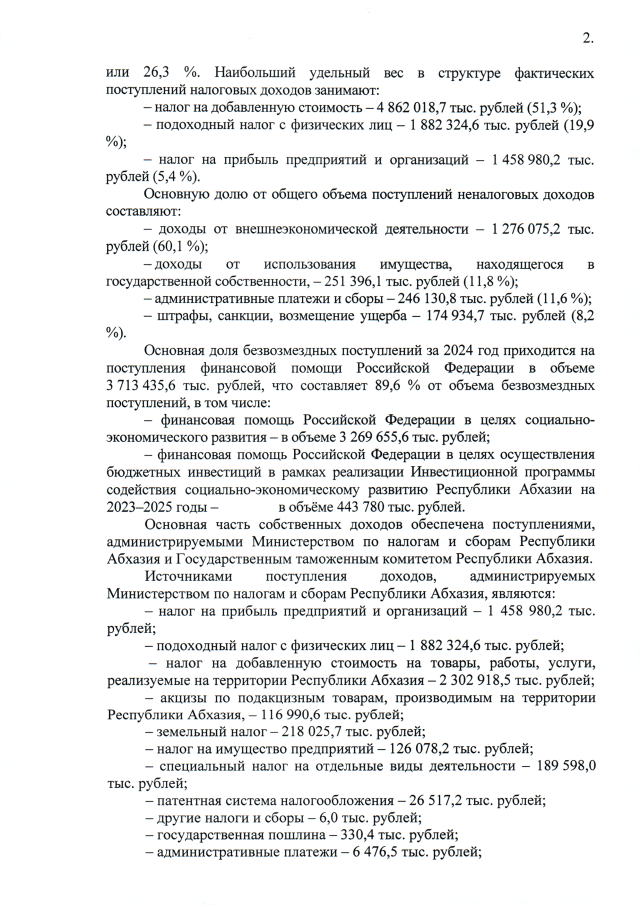 2.

или 26,3 %. Наибольший удельный вес в структуре фактических поступлений налоговых доходов занимают:

– налог на добавленную стоимость – 4 862 018,7 тыс. рублей (51,3 %);

– подоходный налог с физических лиц – 1 882 324,6 тыс. рублей (19,9 %);

– налог на прибыль предприятий и организаций – 1 458 980,2 тыс. рублей (5,4 %).

Основную долю от общего объема поступлений неналоговых доходов составляют:

– доходы от внешнеэкономической деятельности – 1 276 075,2 тыс. рублей (60,1 %);

– доходы от использования имущества, находящегося в государственной собственности, – 251 396,1 тыс. рублей (11,8 %);

– административные платежи и сборы – 246 130,8 тыс. рублей (11,6 %);

– штрафы, санкции, возмещение ущерба – 174 934,7 тыс. рублей (8,2 %).

Основная доля безвозмездных поступлений за 2024 год приходится на поступления финансовой помощи Российской Федерации в объеме 3 713 435,6 тыс. рублей, что составляет 89,6 % от объема безвозмездных поступлений, в том числе:

– финансовая помощь Российской Федерации в целях социально-экономического развития – в объеме 3 269 655,6 тыс. рублей;

– финансовая помощь Российской Федерации в целях осуществления бюджетных инвестиций в рамках реализации Инвестиционной программы содействия социально-экономическому развитию Республики Абхазии на 2023–2025 годы – в объёме 443 780 тыс. рублей.

Основная часть собственных доходов обеспечена поступлениями, администрируемыми Министерством по налогам и сборам Республики Абхазия и Государственным таможенным комитетом Республики Абхазия.

Источниками поступления доходов, администрируемых Министерством по налогам и сборам Республики Абхазия, являются:

– налог на прибыль предприятий и организаций – 1 458 980,2 тыс. рублей;

– подоходный налог с физических лиц – 1 882 324,6 тыс. рублей;

– налог на добавленную стоимость на товары, работы, услуги, реализуемые на территории Республики Абхазия – 2 302 918,5 тыс. рублей;

– акцизы по подакцизным товарам, производимым на территории Республики Абхазия, – 116 990,6 тыс. рублей;

– земельный налог – 218 025,7 тыс. рублей;

– налог на имущество предприятий – 126 078,2 тыс. рублей;

– специальный налог на отдельные виды деятельности – 189 598,0 тыс. рублей;

– патентная система налогообложения – 26 517,2 тыс. рублей;

– другие налоги и сборы – 6,0 тыс. рублей;

– государственная пошлина – 330,4 тыс. рублей;

– административные платежи – 6 476,5 тыс. рублей;